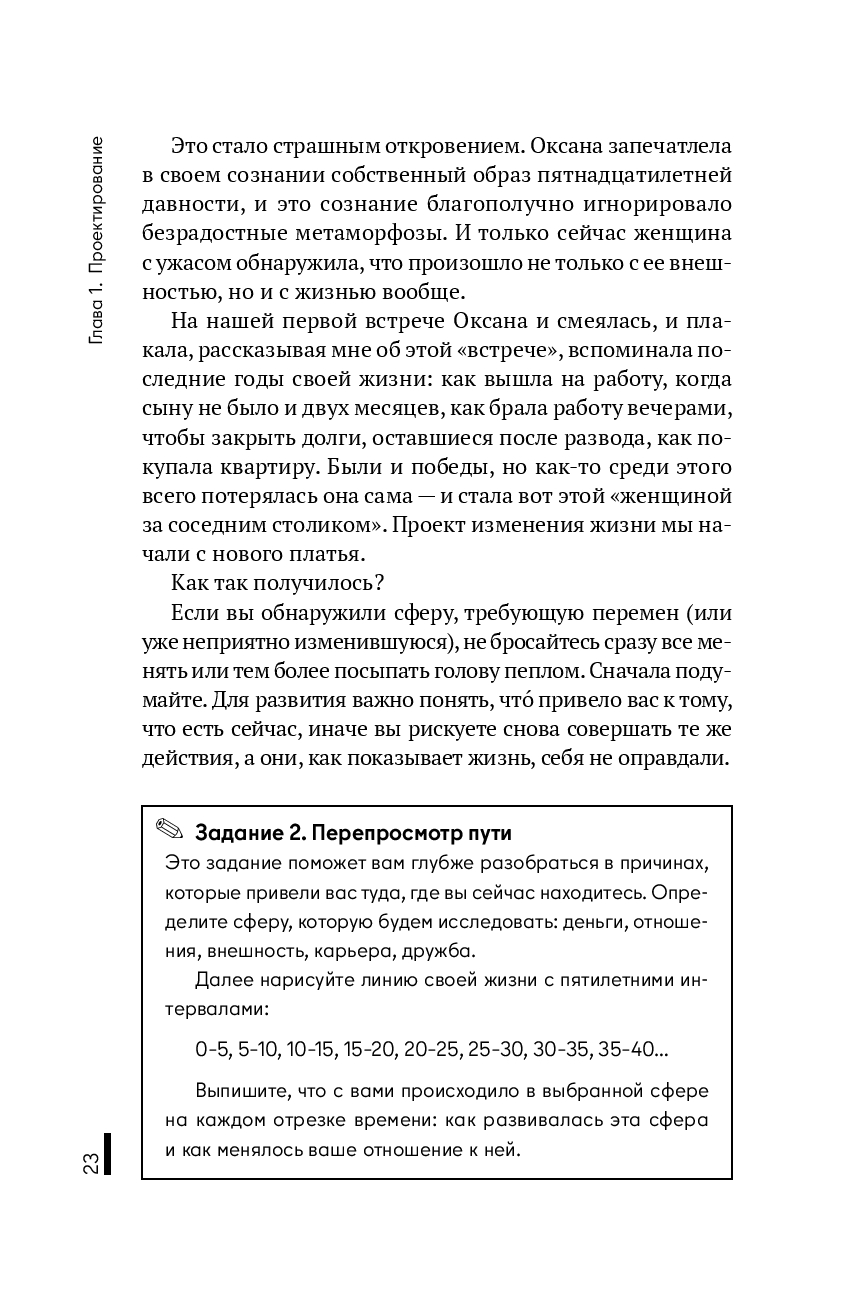 Глава 1. Проектирование

Это стало страшным откровением. Оксана запечатлела в своем сознании собственный образ пятнадцатилетней давности, и это сознание благополучно игнорировало безрадостные метаморфозы. И только сейчас женщина с ужасом обнаружила, что произошло не только с ее внешностью, но и с жизнью вообще.

На нашей первой встрече Оксана и смеялась, и плакала, рассказывая мне об этой «встрече», вспоминала последние годы своей жизни: как вышла на работу, когда сыну не было и двух месяцев, как брала работу вечерами, чтобы закрыть долги, оставшиеся после развода, как покупала квартиру. Были и победы, но как-то среди этого всего потерялась она сама — и стала вот этой «женщиной за соседним столиком». Проект изменения жизни мы начали с нового платья.

Как так получилось?

Если вы обнаружили сферу, требующую перемен (или уже неприятно изменившуюся), не бросайтесь сразу все менять или тем более посыпать голову пеплом. Сначала подумайте. Для развития важно понять, что́ привело вас к тому, что есть сейчас, иначе вы рискуете снова совершать те же действия, а они, как показывает жизнь, себя не оправдали.

Задание 2. Перепросмотр пути

Это задание поможет вам глубже разобраться в причинах, которые привели вас туда, где вы сейчас находитесь. Определите сферу, которую будем исследовать: деньги, отношения, внешность, карьера, дружба.

Далее нарисуйте линию своей жизни с пятилетними интервалами:

0-5, 5-10, 10-15, 15-20, 20-25, 25-30, 30-35, 35-40...

Выпишите, что с вами происходило в выбранной сфере на каждом отрезке времени: как развивалась эта сфера и как менялось ваше отношение к ней.

23